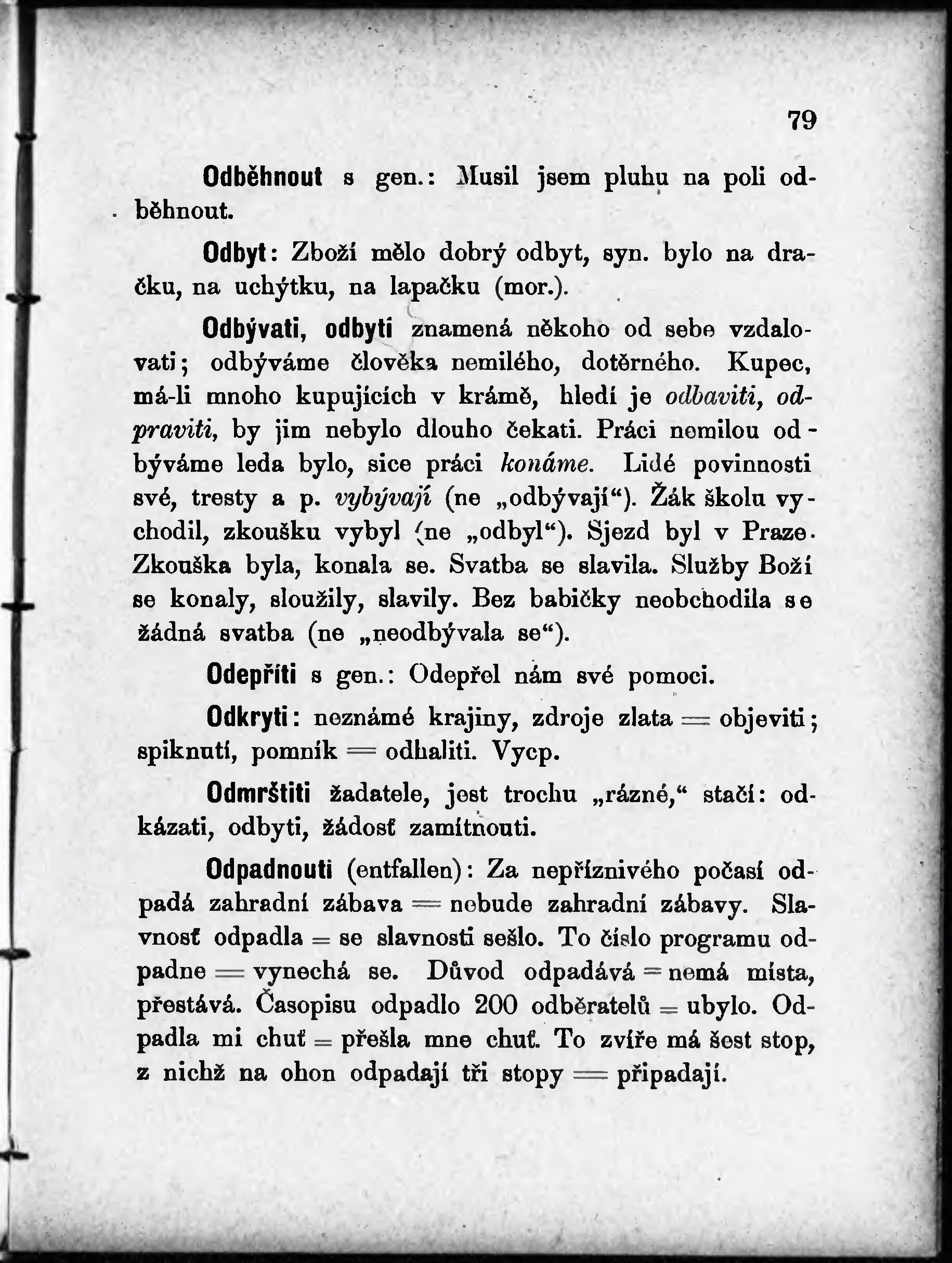 79

Odběhnout s gen.: Musil jsem pluhu na poli odběhnout.

Odbyt: Zboží mělo dobrý odbyt, syn. bylo na dračku, na uchýtku, na lapačku (mor.).

Odbývati, odbyti znamená někoho od sebe vzdalovati; odbýváme člověka nemilého, dotěrného. Kupec, má-li mnoho kupujících v krámě, hledí je odbaviti, odpraviti, by jim nebylo dlouho čekati. Práci nemilou odbýváme leda bylo, sice práci konáme. Lidé povinnosti své, tresty a p. vybývají (ne „odbývají“). Žák školu vychodil, zkoušku vybyl (ne „odbyl“). Sjezd byl v Praze. Zkouška byla, konala se. Svatba se slavila. Služby Boží se konaly, sloužily, slavily. Bez babičky neobchodila se žádná svatba (ne „neodbývala se“).

Odepříti s gen.: Odepřel nám své pomoci.

Odkryti: neznámé krajiny, zdroje zlata = objeviti; spiknutí, pomník = odhaliti. Vycp.

Odmrštiti žadatele, jest trochu „rázné,“ stačí: odkázati, odbyti, žádosť zamítnouti.

Odpadnouti (entfallen): Za nepříznivého počasí odpadá zahradní zábava = nebude zahradní zábavy. Slavnosť odpadla = se slavnosti sešlo. To číslo programu odpadne = vynechá se. Důvod odpadává = nemá místa, přestává. Časopisu odpadlo 200 odběratelů = ubylo. Odpadla mi chuť = přešla mne chuť. To zvíře má šest stop, z nichž na ohon odpadají tři stopy = připadají.